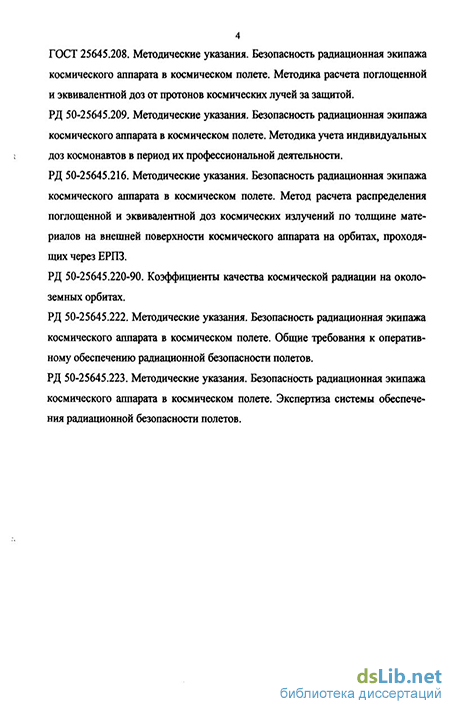 4

ГОСТ 25645.208. Методические указания. Безопасность радиационная экипажа космического аппарата в космическом полете. Методика расчета поглощенной и эквивалентной доз от протонов космических лучей за защитой.

РД 50-25645.209. Методические указания. Безопасность радиационная экипажа космического аппарата в космическом полете. Методика учета индивидуальных доз космонавтов в период их профессиональной деятельности.

РД 50-25645.216. Методические указания. Безопасность радиационная экипажа космического аппарата в космическом полете. Метод расчета распределения поглощенной и эквивалентной доз космических излучений по толщине материалов на внешней поверхности космического аппарата на орбитах, проходящих через ЕРПЗ.

РД 50-25645.220-90. Коэффициенты качества космической радиации на околоземных орбитах.

РД 50-25645.222. Методические указания. Безопасность радиационная экипажа космического аппарата в космическом полете. Общие требования к оперативному обеспечению радиационной безопасности полетов.

РД 50-25645.223. Методические указания. Безопасность радиационная экипажа космического аппарата в космическом полете. Экспертиза системы обеспечения радиационной безопасности полетов.

dsLib.net
библиотека диссертаций